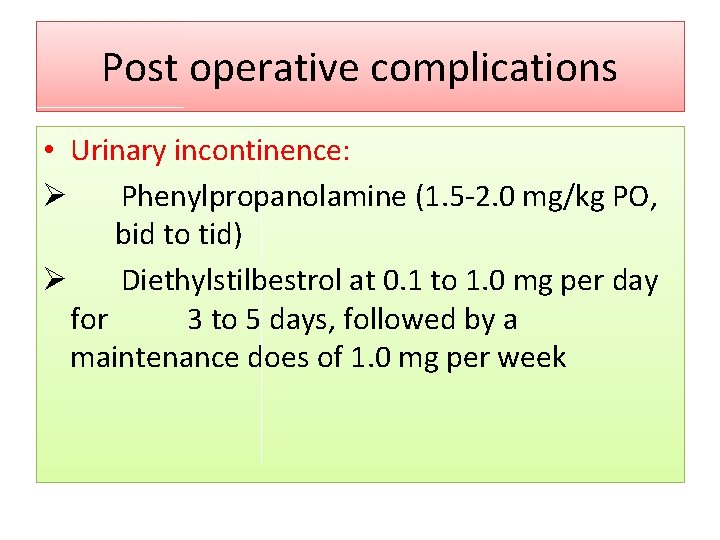 Post operative complications

• Urinary incontinence:

➢ Phenylpropanolamine (1.5-2.0 mg/kg PO, bid to tid)

➢ Diethylstilbestrol at 0.1 to 1.0 mg per day for 3 to 5 days, followed by a maintenance does of 1.0 mg per week